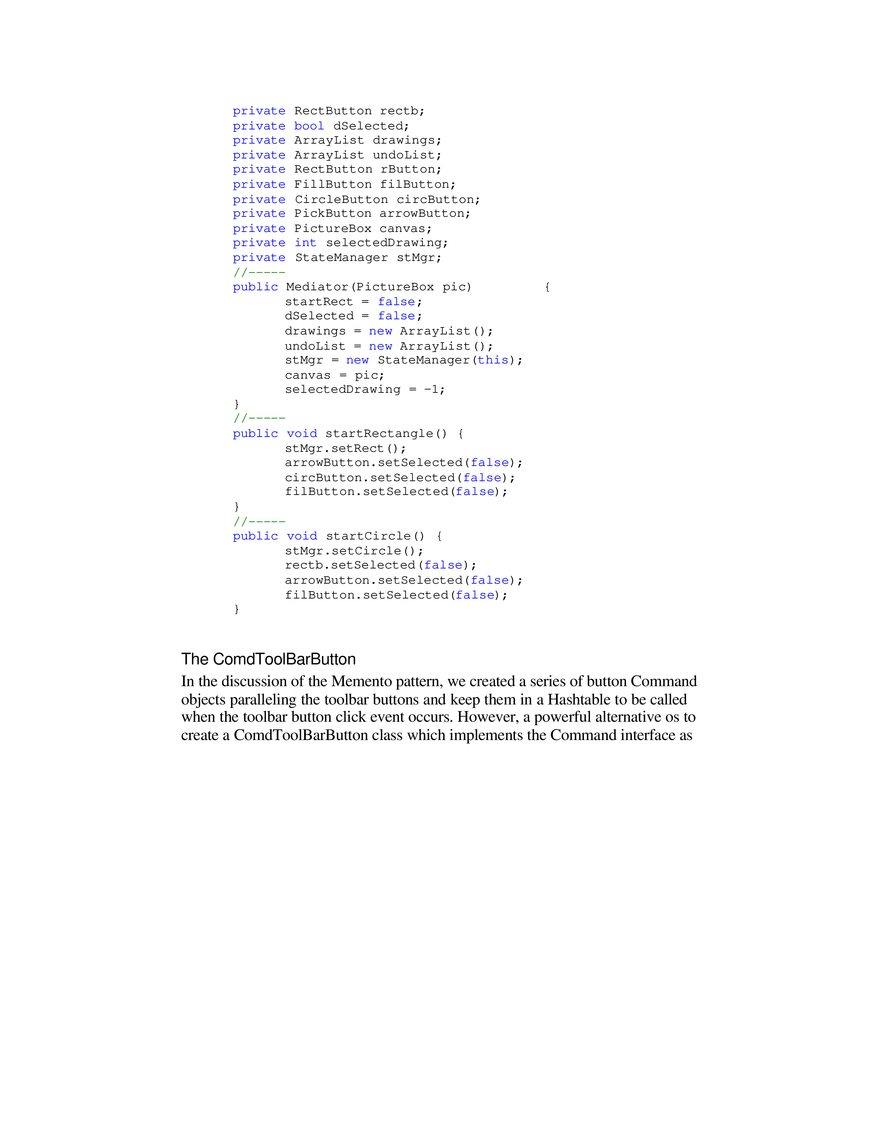 private RectButton rectb;
private bool dSelected;
private ArrayList drawings;
private ArrayList undoList;
private RectButton rButton;
private FillButton filButton;
private CircleButton circButton;
private PickButton arrowButton;
private PictureBox canvas;
private int selectedDrawing;
private StateManager stMgr;
//-----
public Mediator(PictureBox pic) {
startRect = false;
dSelected = false;
drawings = new ArrayList();
undoList = new ArrayList();
stMgr = new StateManager(this);
canvas = pic;
selectedDrawing = -1;
}
//-----
public void startRectangle() {
stMgr.setRect();
arrowButton.setSelected(false);
circButton.setSelected(false);
filButton.setSelected(false);
}
//-----
public void startCircle() {
stMgr.setCircle();
rectb.setSelected(false);
arrowButton.setSelected(false);
filButton.setSelected(false);
}

The ComdToolBarButton

In the discussion of the Memento pattern, we created a series of button Command objects paralleling the toolbar buttons and keep them in a Hashtable to be called when the toolbar button click event occurs. However, a powerful alternative os to create a ComdToolBarButton class which implements the Command interface as